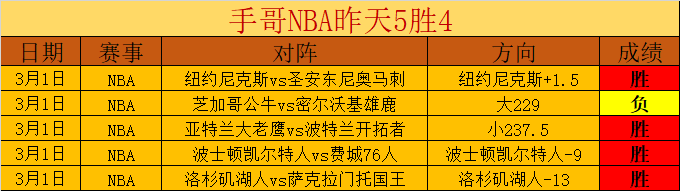 手哥NBA昨天5胜4

| 日期 | 赛事 | 对阵 | 方向 | 成绩 |
|---|---|---|---|---|
| 3月1日 | NBA | 纽约尼克斯vs圣安东尼奥马刺 | 纽约尼克斯+1.5 | 胜 |
| 3月1日 | NBA | 芝加哥公牛vs密尔沃基雄鹿 | 大229 | 负 |
| 3月1日 | NBA | 亚特兰大老鹰vs波特兰开拓者 | 小237.5 | 胜 |
| 3月1日 | NBA | 波士顿凯尔特人vs费城76人 | 波士顿凯尔特人-9 | 胜 |
| 3月1日 | NBA | 洛杉矶湖人vs萨克拉门托国王 | 洛杉矶湖人-13 | 胜 |